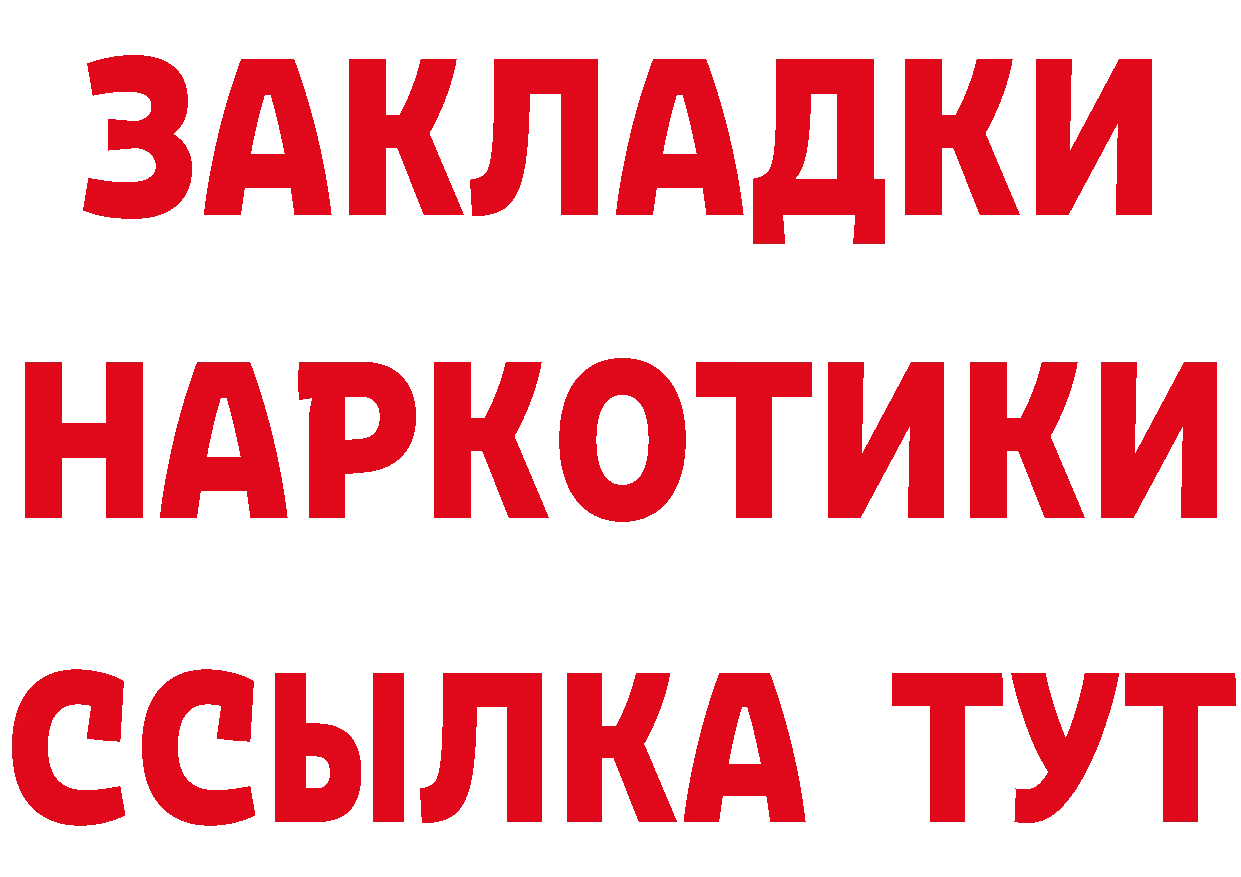 ЗАКЛАДКИ
НАРКОТИКИ
ССЫЛКА ТУТ